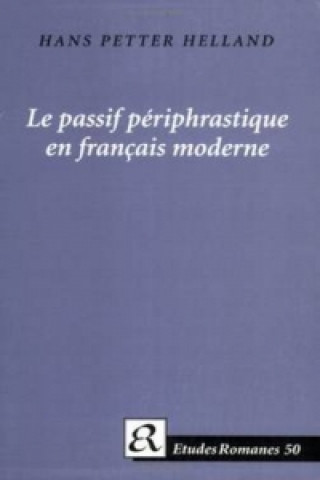 HANS PETTER HELLAND

Le passif périphrastique en français moderne

ER

Etudes Romanes 50